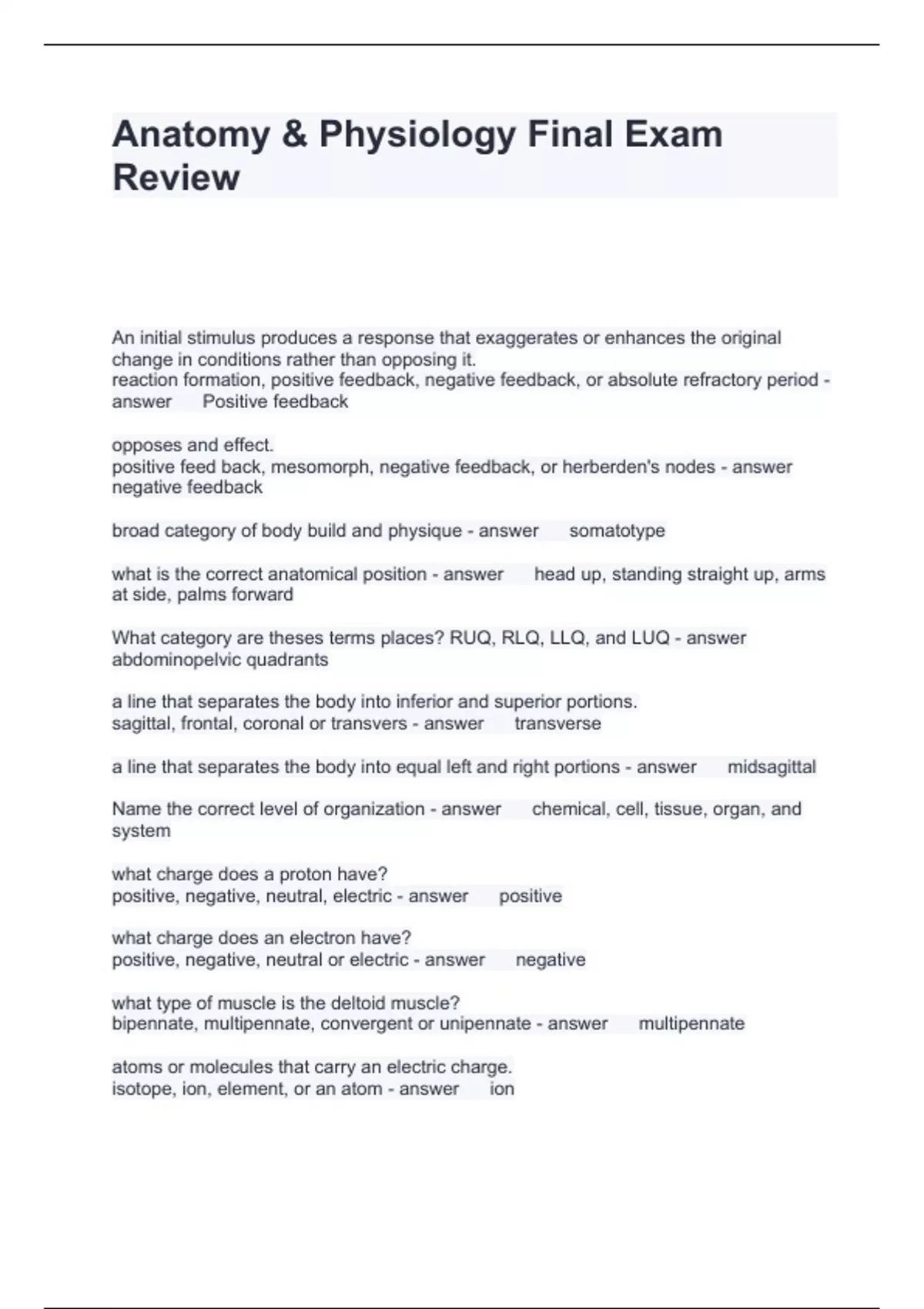 Anatomy & Physiology Final Exam Review

An initial stimulus produces a response that exaggerates or enhances the original change in conditions rather than opposing it.
reaction formation, positive feedback, negative feedback, or absolute refractory period - answer Positive feedback

opposes and effect.
positive feed back, mesomorph, negative feedback, or herberden's nodes - answer negative feedback

broad category of body build and physique - answer somatotype

what is the correct anatomical position - answer head up, standing straight up, arms at side, palms forward

What category are theses terms places? RUQ, RLQ, LLQ, and LUQ - answer abdominopelvic quadrants

a line that separates the body into inferior and superior portions.
sagittal, frontal, coronal or transvers - answer transverse

a line that separates the body into equal left and right portions - answer midsagittal

Name the correct level of organization - answer chemical, cell, tissue, organ, and system

what charge does a proton have?
positive, negative, neutral, electric - answer positive

what charge does an electron have?
positive, negative, neutral or electric - answer negative

what type of muscle is the deltoid muscle?
bipennate, multipennate, convergent or unipennate - answer multipennate

atoms or molecules that carry an electric charge.
isotope, ion, element, or an atom - answer ion